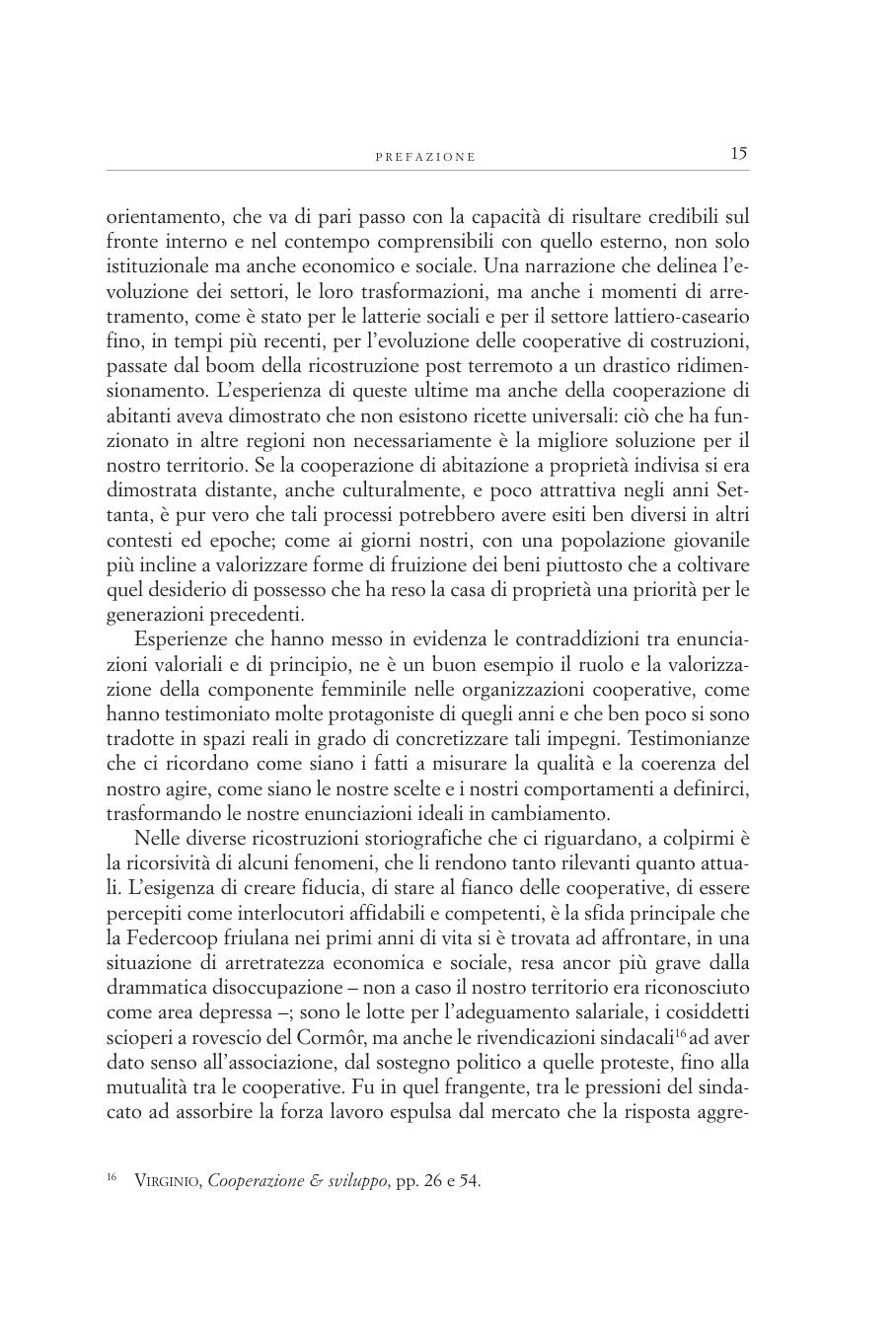 PREFAZIONE 15

orientamento, che va di pari passo con la capacità di risultare credibili sul fronte interno e nel contempo comprensibili con quello esterno, non solo istituzionale ma anche economico e sociale. Una narrazione che delinea l'evoluzione dei settori, le loro trasformazioni, ma anche i momenti di arretramento, come è stato per le latterie sociali e per il settore lattiero-caseario fino, in tempi più recenti, per l'evoluzione delle cooperative di costruzioni, passate dal boom della ricostruzione post terremoto a un drastico ridimensionamento. L'esperienza di queste ultime ma anche della cooperazione di abitanti aveva dimostrato che non esistono ricette universali: ciò che ha funzionato in altre regioni non necessariamente è la migliore soluzione per il nostro territorio. Se la cooperazione di abitazione a proprietà indivisa si era dimostrata distante, anche culturalmente, e poco attrattiva negli anni Settanta, è pur vero che tali processi potrebbero avere esiti ben diversi in altri contesti ed epoche; come ai giorni nostri, con una popolazione giovanile più incline a valorizzare forme di fruizione dei beni piuttosto che a coltivare quel desiderio di possesso che ha reso la casa di proprietà una priorità per le generazioni precedenti.

Esperienze che hanno messo in evidenza le contraddizioni tra enunciazioni valoriali e di principio, ne è un buon esempio il ruolo e la valorizzazione della componente femminile nelle organizzazioni cooperative, come hanno testimoniato molte protagoniste di quegli anni e che ben poco si sono tradotte in spazi reali in grado di concretizzare tali impegni. Testimonianze che ci ricordano come siano i fatti a misurare la qualità e la coerenza del nostro agire, come siano le nostre scelte e i nostri comportamenti a definirci, trasformando le nostre enunciazioni ideali in cambiamento.

Nelle diverse ricostruzioni storiografiche che ci riguardano, a colpirmi è la ricorsività di alcuni fenomeni, che li rendono tanto rilevanti quanto attuali. L'esigenza di creare fiducia, di stare al fianco delle cooperative, di essere percepiti come interlocutori affidabili e competenti, è la sfida principale che la Federcoop friulana nei primi anni di vita si è trovata ad affrontare, in una situazione di arretratezza economica e sociale, resa ancor più grave dalla drammatica disoccupazione – non a caso il nostro territorio era riconosciuto come area depressa –; sono le lotte per l'adeguamento salariale, i cosiddetti scioperi a rovescio del Cormôr, ma anche le rivendicazioni sindacali$^{16}$ ad aver dato senso all'associazione, dal sostegno politico a quelle proteste, fino alla mutualità tra le cooperative. Fu in quel frangente, tra le pressioni del sindacato ad assorbire la forza lavoro espulsa dal mercato che la risposta aggre-

$^{16}$ VIRGINIO, Cooperazione & sviluppo, pp. 26 e 54.